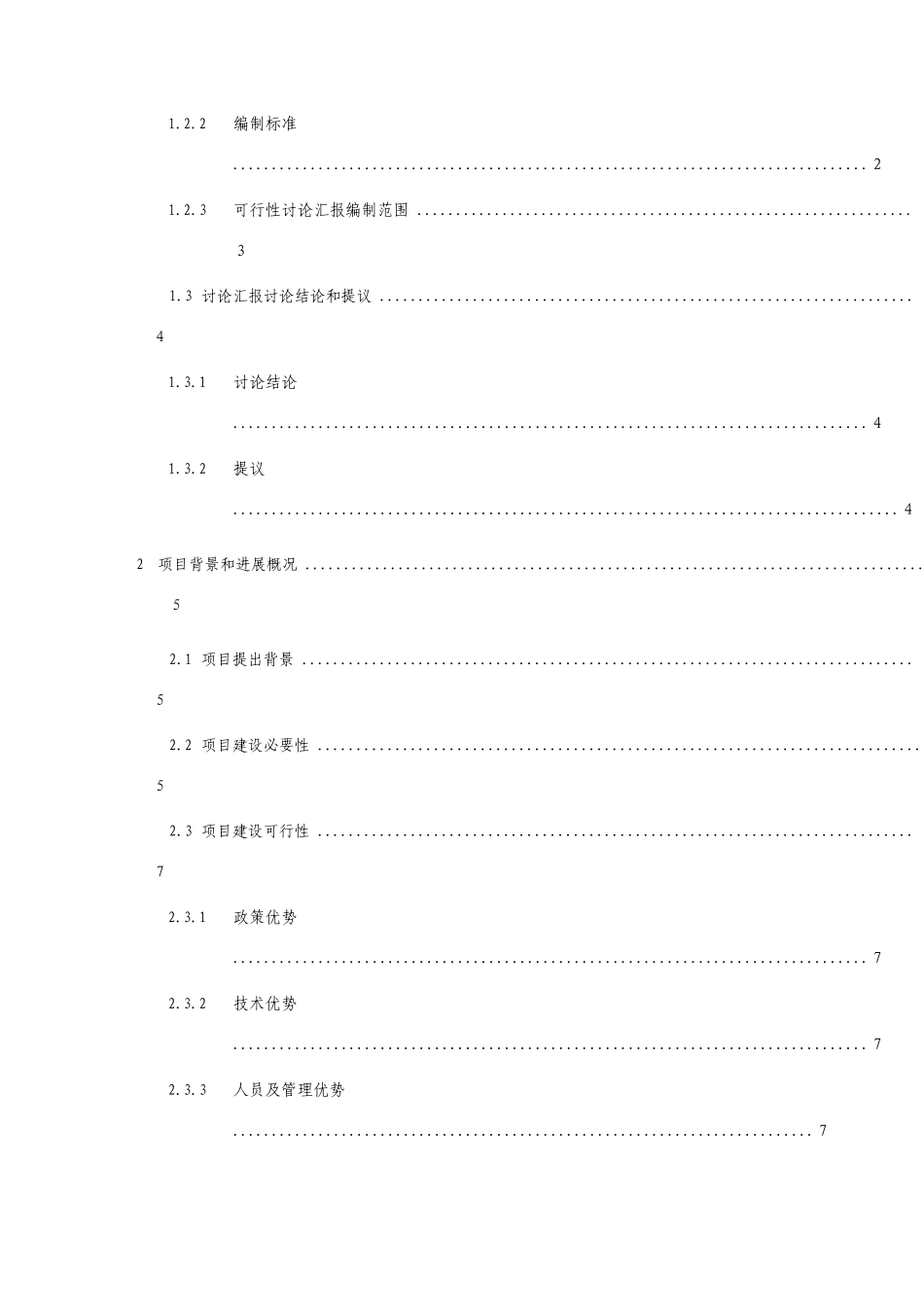 1.2.2 编制标准 2

1.2.3 可行性讨论汇报编制范围 3

1.3 讨论汇报讨论结论和提议 4

1.3.1 讨论结论 4

1.3.2 提议 4

2 项目背景和进展概况 5

2.1 项目提出背景 5

2.2 项目建设必要性 5

2.3 项目建设可行性 7

2.3.1 政策优势 7

2.3.2 技术优势 7

2.3.3 人员及管理优势 7